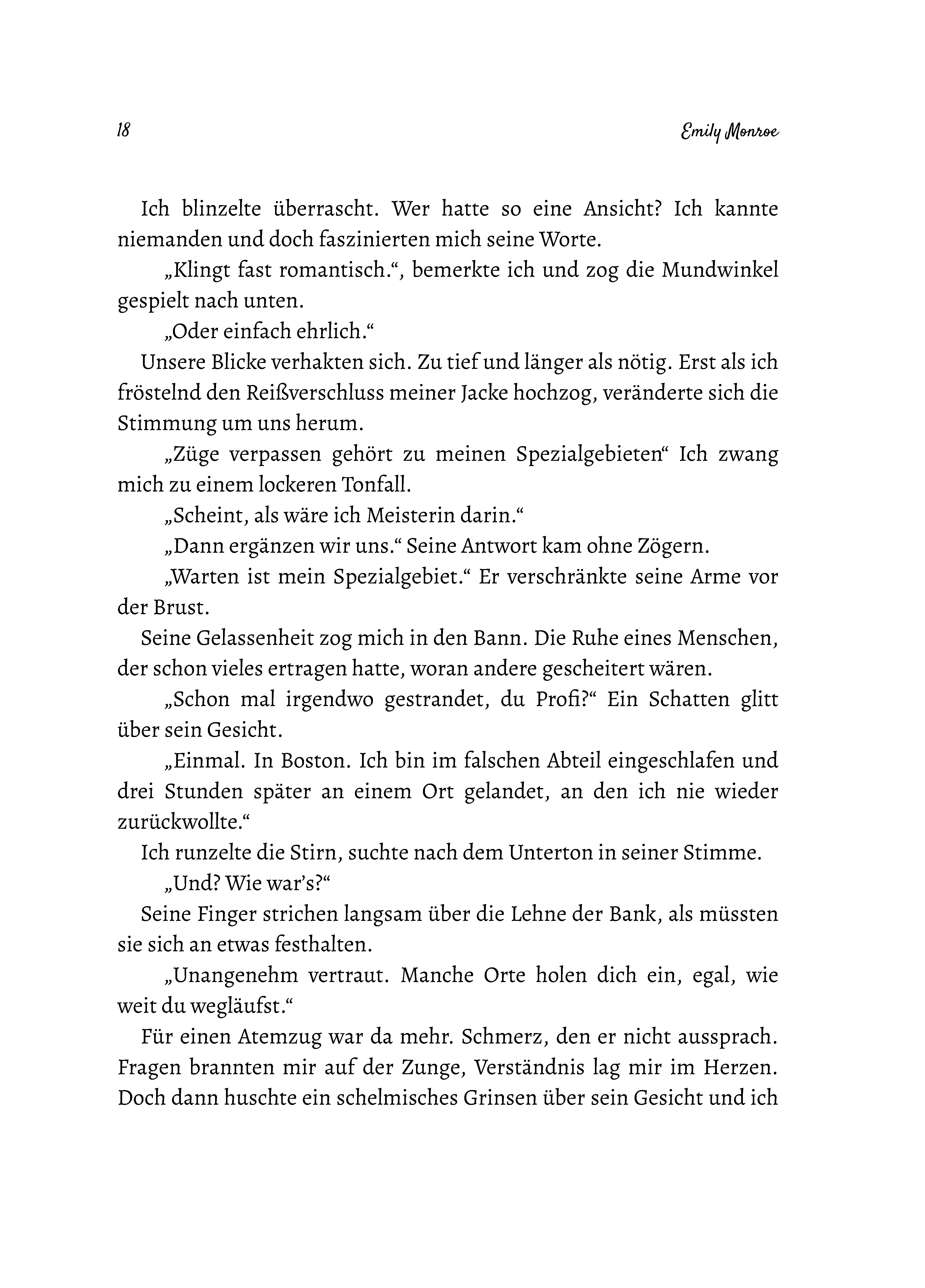 18 Emily Monroe

Ich blinzelte überrascht. Wer hatte so eine Ansicht? Ich kannte niemanden und doch faszinierten mich seine Worte.

„Klingt fast romantisch.“, bemerkte ich und zog die Mundwinkel gespielt nach unten.

„Oder einfach ehrlich.“

Unsere Blicke verhakten sich. Zu tief und länger als nötig. Erst als ich fröstelnd den Reißverschluss meiner Jacke hochzog, veränderte sich die Stimmung um uns herum.

„Züge verpassen gehört zu meinen Spezialgebieten“ Ich zwang mich zu einem lockeren Tonfall.

„Scheint, als wäre ich Meisterin darin.“

„Dann ergänzen wir uns.“ Seine Antwort kam ohne Zögern.

„Warten ist mein Spezialgebiet.“ Er verschränkte seine Arme vor der Brust.

Seine Gelassenheit zog mich in den Bann. Die Ruhe eines Menschen, der schon vieles ertragen hatte, woran andere gescheitert wären.

„Schon mal irgendwo gestrandet, du Profi?“ Ein Schatten glitt über sein Gesicht.

„Einmal. In Boston. Ich bin im falschen Abteil eingeschlafen und drei Stunden später an einem Ort gelandet, an den ich nie wieder zurückwollte.“

Ich runzelte die Stirn, suchte nach dem Unterton in seiner Stimme.

„Und? Wie war’s?“

Seine Finger strichen langsam über die Lehne der Bank, als müssten sie sich an etwas festhalten.

„Unangenehm vertraut. Manche Orte holen dich ein, egal, wie weit du wegläufst.“

Für einen Atemzug war da mehr. Schmerz, den er nicht aussprach. Fragen brannten mir auf der Zunge, Verständnis lag mir im Herzen. Doch dann huschte ein schelmisches Grinsen über sein Gesicht und ich